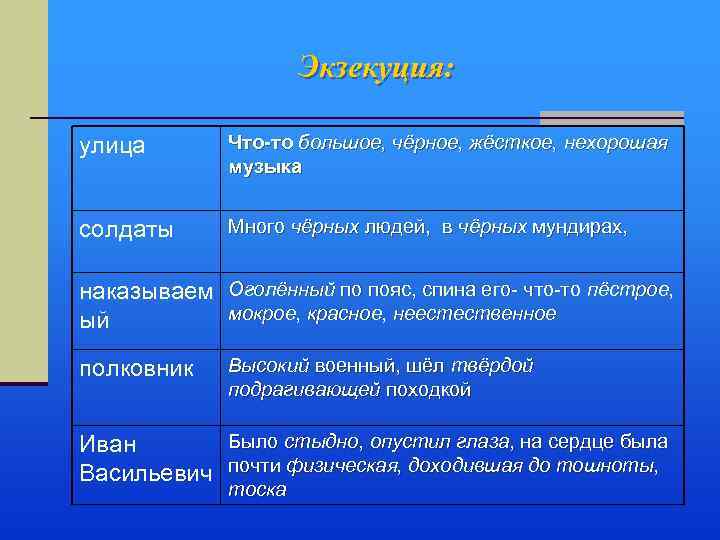 Экзекуция:

| улица | Что-то большое, чёрное, жёсткое, нехорошая музыка |
|---|---|
| солдаты | Много чёрных людей, в чёрных мундирах, |
| наказываемый | Оголённый по пояс, спина его- что-то пёстрое, мокрое, красное, неестественное |
| полковник | Высокий военный, шёл твёрдой подрагивающей походкой |
| Иван Васильевич | Было стыдно, опустил глаза, на сердце была почти физическая, доходившая до тошноты, тоска |